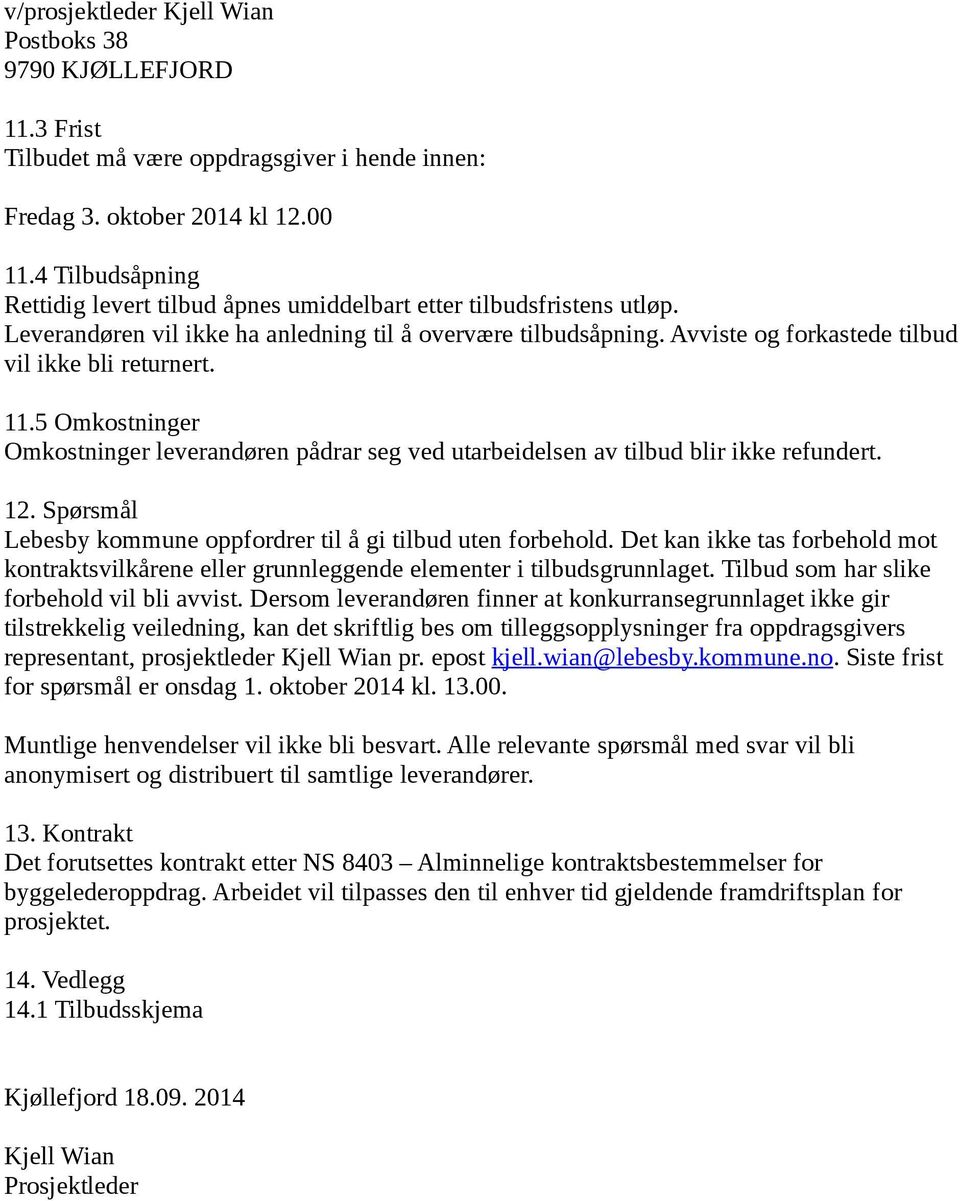 v/prosjektleder Kjell Wian
Postboks 38
9790 KJØLLEFJORD

11.3 Frist
Tilbudet må være oppdragsgiver i hende innen:

Fredag 3. oktober 2014 kl 12.00

11.4 Tilbudsåpning
Rettidig levert tilbud åpnes umiddelbart etter tilbudsfristens utløp. Leverandøren vil ikke ha anledning til å overvære tilbudsåpning. Avviste og forkastede tilbud vil ikke bli returnert.

11.5 Omkostninger
Omkostninger leverandøren pådrar seg ved utarbeidelsen av tilbud blir ikke refundert.

12. Spørsmål
Lebesby kommune oppfordrer til å gi tilbud uten forbehold. Det kan ikke tas forbehold mot kontraktsvilkårene eller grunnleggende elementer i tilbudsgrunnlaget. Tilbud som har slike forbehold vil bli avvist. Dersom leverandøren finner at konkurransegrunnlaget ikke gir tilstrekkelig veiledning, kan det skriftlig bes om tilleggsopplysninger fra oppdragsgivers representant, prosjektleder Kjell Wian pr. epost kjell.wian@lebesby.kommune.no. Siste frist for spørsmål er onsdag 1. oktober 2014 kl. 13.00.

Muntlige henvendelser vil ikke bli besvart. Alle relevante spørsmål med svar vil bli anonymisert og distribuert til samtlige leverandører.

13. Kontrakt
Det forutsettes kontrakt etter NS 8403 – Alminnelige kontraktsbestemmelser for byggelederoppdrag. Arbeidet vil tilpasses den til enhver tid gjeldende framdriftsplan for prosjektet.

14. Vedlegg
14.1 Tilbudsskjema

Kjøllefjord 18.09. 2014

Kjell Wian
Prosjektleder